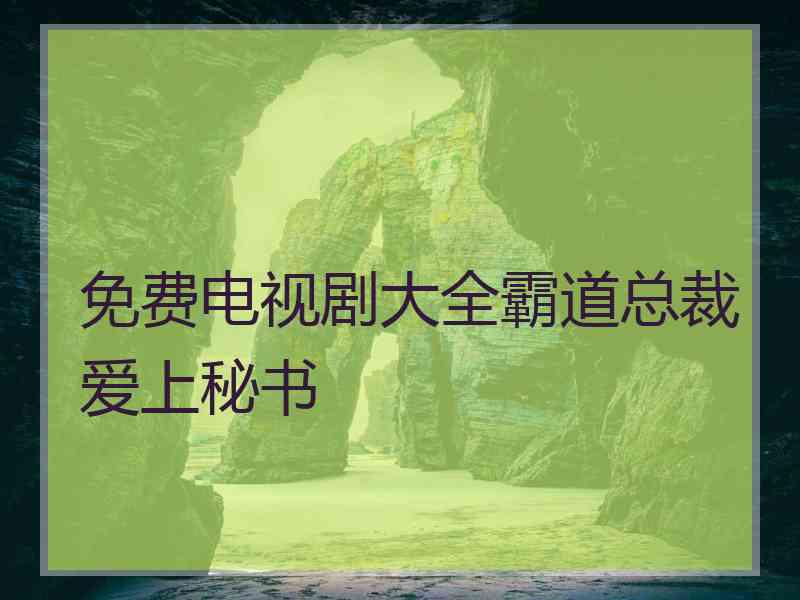 免费电视剧大全霸道总裁爱上秘书